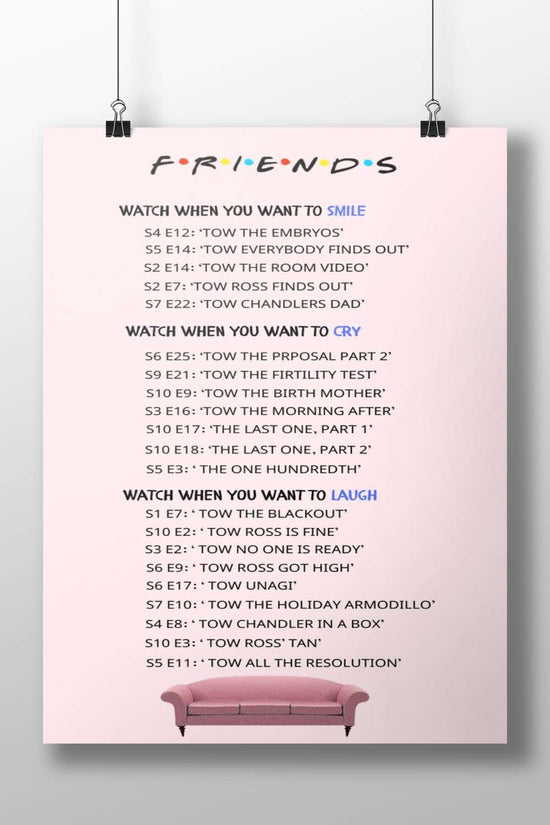 F·R·I·E·N·D·S

WATCH WHEN YOU WANT TO SMILE

S4 E12: 'TOW THE EMBRYOS'
S5 E14: 'TOW EVERYBODY FINDS OUT'
S2 E14: 'TOW THE ROOM VIDEO'
S2 E7: 'TOW ROSS FINDS OUT'
S7 E22: 'TOW CHANDLERS DAD'

WATCH WHEN YOU WANT TO CRY

S6 E25: 'TOW THE PRPOSAL PART 2'
S9 E21: 'TOW THE FIRTILITY TEST'
S10 E9: 'TOW THE BIRTH MOTHER'
S3 E16: 'TOW THE MORNING AFTER'
S10 E17: 'THE LAST ONE, PART 1'
S10 E18: 'THE LAST ONE, PART 2'
S5 E3: ' THE ONE HUNDREDTH'

WATCH WHEN YOU WANT TO LAUGH

S1 E7: ' TOW THE BLACKOUT'
S10 E2: ' TOW ROSS IS FINE'
S3 E2: ' TOW NO ONE IS READY'
S6 E9: ' TOW ROSS GOT HIGH'
S6 E17: ' TOW UNAGI'
S7 E10: ' TOW THE HOLIDAY ARMODILLO'
S4 E8: ' TOW CHANDLER IN A BOX'
S10 E3: ' TOW ROSS' TAN'
S5 E11: ' TOW ALL THE RESOLUTION'